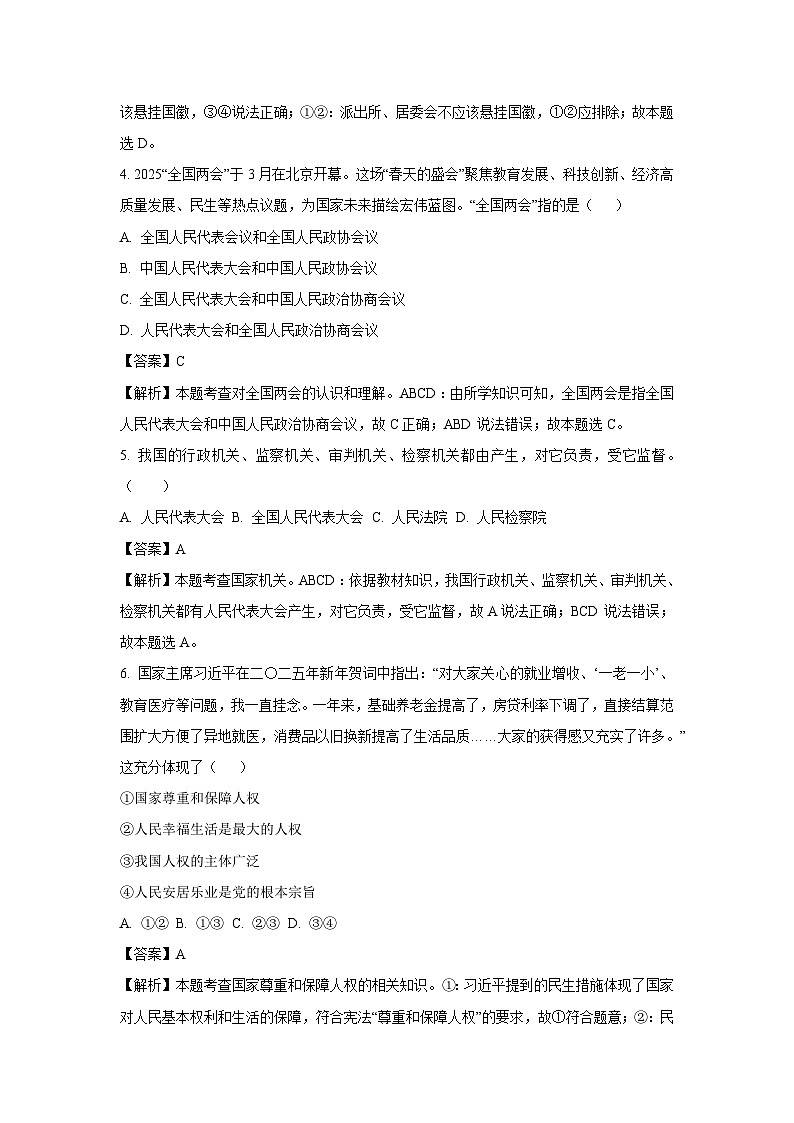 该悬挂国徽，③④说法正确；①②：派出所、居委会不应该悬挂国徽，①②应排除；故本题选 D。

4. 2025“全国两会”于 3 月在北京开幕。这场“春天的盛会”聚焦教育发展、科技创新、经济高质量发展、民生等热点议题，为国家未来描绘宏伟蓝图。“全国两会”指的是（　　）

A. 全国人民代表会议和全国人民政协会议

B. 中国人民代表大会和中国人民政协会议

C. 全国人民代表大会和中国人民政治协商会议

D. 人民代表大会和全国人民政治协商会议

【答案】C

【解析】本题考查对全国两会的认识和理解。ABCD：由所学知识可知，全国两会是指全国人民代表大会和中国人民政治协商会议，故 C 正确；ABD 说法错误；故本题选 C。

5. 我国的行政机关、监察机关、审判机关、检察机关都由产生，对它负责，受它监督。（　　）

A. 人民代表大会 B. 全国人民代表大会 C. 人民法院 D. 人民检察院

【答案】A

【解析】本题考查国家机关。ABCD：依据教材知识，我国行政机关、监察机关、审判机关、检察机关都有人民代表大会产生，对它负责，受它监督，故 A 说法正确；BCD 说法错误；故本题选 A。

6. 国家主席习近平在二〇二五年新年贺词中指出：“对大家关心的就业增收、‘一老一小’、教育医疗等问题，我一直挂念。一年来，基础养老金提高了，房贷利率下调了，直接结算范围扩大方便了异地就医，消费品以旧换新提高了生活品质……大家的获得感又充实了许多。”这充分体现了（　　）

①国家尊重和保障人权

②人民幸福生活是最大的人权

③我国人权的主体广泛

④人民安居乐业是党的根本宗旨

A. ①② B. ①③ C. ②③ D. ③④

【答案】A

【解析】本题考查国家尊重和保障人权的相关知识。①：习近平提到的民生措施体现了国家对人民基本权利和生活的保障，符合宪法“尊重和保障人权”的要求，故①符合题意；②：民